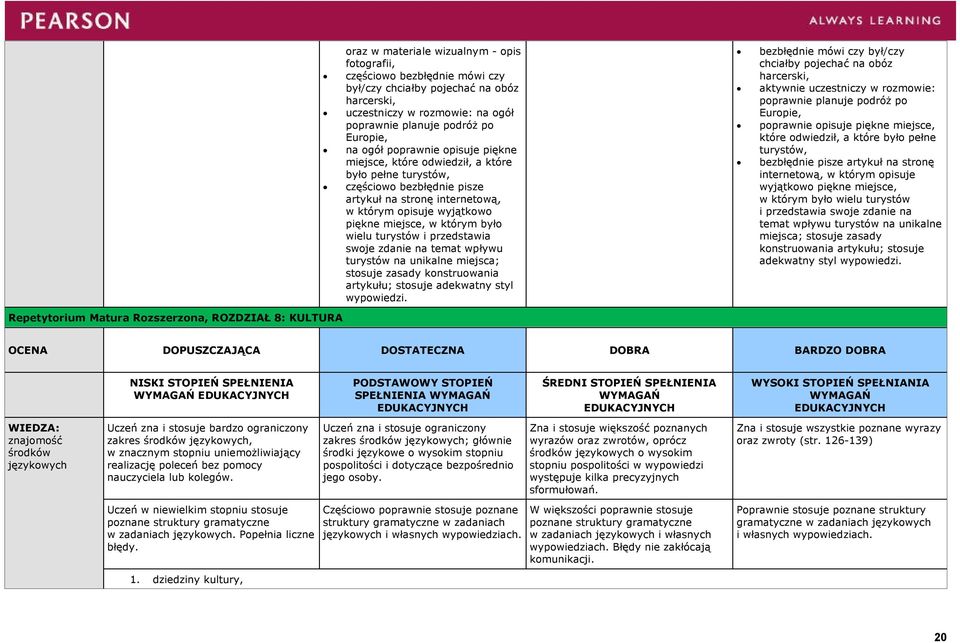 PEARSON ALWAYS LEARNING

| | | | | |
|---|---|---|---|---|
| | | oraz w materiale wizualnym - opis fotografii, • częściowo bezbłędnie mówi czy był/czy chciałby pojechać na obóz harcerski, • uczestniczy w rozmowie: na ogół poprawnie planuje podróż po Europie, • na ogół poprawnie opisuje piękne miejsce, które odwiedził, a które było pełne turystów, • częściowo bezbłędnie pisze artykuł na stronę internetową, w którym opisuje wyjątkowo piękne miejsce, w którym było wielu turystów i przedstawia swoje zdanie na temat wpływu turystów na unikalne miejsca; stosuje zasady konstruowania artykułu; stosuje adekwatny styl wypowiedzi. | | • bezbłędnie mówi czy był/czy chciałby pojechać na obóz harcerski, • aktywnie uczestniczy w rozmowie: poprawnie planuje podróż po Europie, • poprawnie opisuje piękne miejsce, które odwiedził, a które było pełne turystów, • bezbłędnie pisze artykuł na stronę internetową, w którym opisuje wyjątkowo piękne miejsce, w którym było wielu turystów i przedstawia swoje zdanie na temat wpływu turystów na unikalne miejsca; stosuje zasady konstruowania artykułu; stosuje adekwatny styl wypowiedzi. |

Repetytorium Matura Rozszerzona, ROZDZIAŁ 8: KULTURA

| OCENA | DOPUSZCZAJĄCA | DOSTATECZNA | DOBRA | BARDZO DOBRA |
|---|---|---|---|---|
| | NISKI STOPIEŃ SPEŁNIENIA WYMAGAŃ EDUKACYJNYCH | PODSTAWOWY STOPIEŃ SPEŁNIENIA WYMAGAŃ EDUKACYJNYCH | ŚREDNI STOPIEŃ SPEŁNIENIA WYMAGAŃ EDUKACYJNYCH | WYSOKI STOPIEŃ SPEŁNIANIA WYMAGAŃ EDUKACYJNYCH |
| WIEDZA: znajomość środków językowych | Uczeń zna i stosuje bardzo ograniczony zakres środków językowych, w znacznym stopniu uniemożliwiający realizację poleceń bez pomocy nauczyciela lub kolegów. | Uczeń zna i stosuje ograniczony zakres środków językowych; głównie środki językowe o wysokim stopniu pospolitości i dotyczące bezpośrednio jego osoby. | Zna i stosuje większość poznanych wyrazów oraz zwrotów, oprócz środków językowych o wysokim stopniu pospolitości w wypowiedzi występuje kilka precyzyjnych sformułowań. | Zna i stosuje wszystkie poznane wyrazy oraz zwroty (str. 126-139) |
| | Uczeń w niewielkim stopniu stosuje poznane struktury gramatyczne w zadaniach językowych. Popełnia liczne błędy. | Częściowo poprawnie stosuje poznane struktury gramatyczne w zadaniach językowych i własnych wypowiedziach. | W większości poprawnie stosuje poznane struktury gramatyczne w zadaniach językowych i własnych wypowiedziach. Błędy nie zakłócają komunikacji. | Poprawnie stosuje poznane struktury gramatyczne w zadaniach językowych i własnych wypowiedziach. |
| | 1. dziedziny kultury, | | | |

20